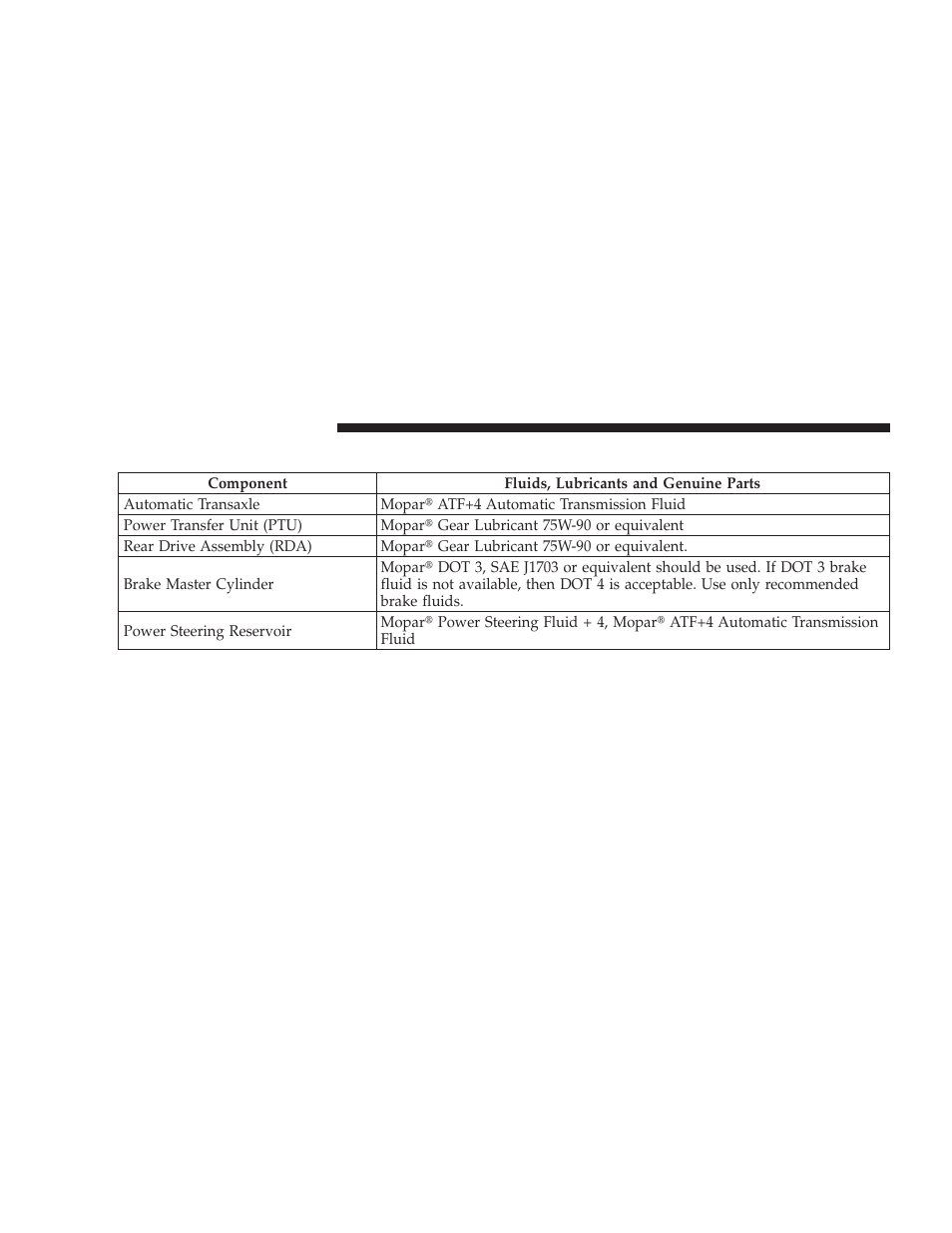 | Component | Fluids, Lubricants and Genuine Parts |
|---|---|
| Automatic Transaxle | Mopar® ATF+4 Automatic Transmission Fluid |
| Power Transfer Unit (PTU) | Mopar® Gear Lubricant 75W-90 or equivalent |
| Rear Drive Assembly (RDA) | Mopar® Gear Lubricant 75W-90 or equivalent. |
| Brake Master Cylinder | Mopar® DOT 3, SAE J1703 or equivalent should be used. If DOT 3 brake fluid is not available, then DOT 4 is acceptable. Use only recommended brake fluids. |
| Power Steering Reservoir | Mopar® Power Steering Fluid + 4, Mopar® ATF+4 Automatic Transmission Fluid |